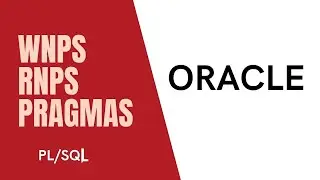 WNPS
RNPS
PRAGMAS

PL/SQL

ORACLE